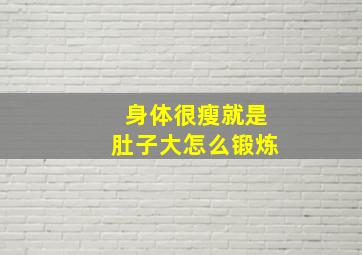 身体很瘦就是
肚子大怎么锻炼